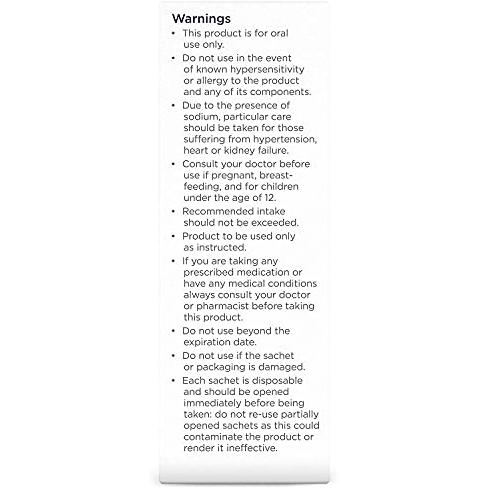 Warnings

• This product is for oral use only.
• Do not use in the event of known hypersensitivity or allergy to the product and any of its components.
• Due to the presence of sodium, particular care should be taken for those suffering from hypertension, heart or kidney failure.
• Consult your doctor before use if pregnant, breast-feeding, and for children under the age of 12.
• Recommended intake should not be exceeded.
• Product to be used only as instructed.
• If you are taking any prescribed medication or have any medical conditions always consult your doctor or pharmacist before taking this product.
• Do not use beyond the expiration date.
• Do not use if the sachet or packaging is damaged.
• Each sachet is disposable and should be opened immediately before being taken: do not re-use partially opened sachets as this could contaminate the product or render it ineffective.